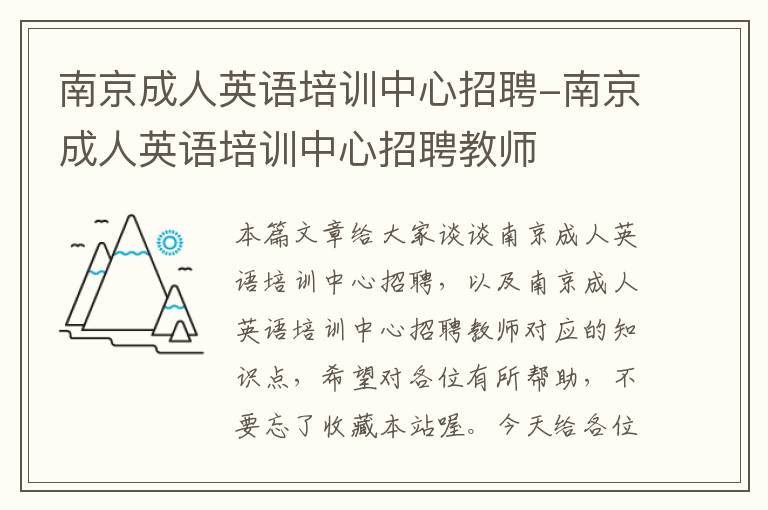 南京成人英语培训中心招聘-南京成人英语培训中心招聘教师

本篇文章给大家谈谈南京成人英语培训中心招聘，以及南京成人英语培训中心招聘教师对应的知识点，希望对各位有所帮助，不要忘了收藏本站喔。今天给各位